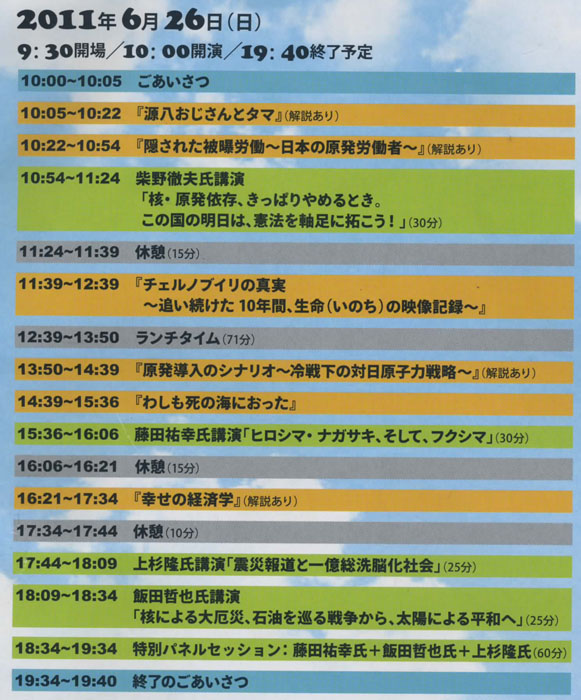 2011年6月26日(日)

9:30開場/10:00開演/19:40終了予定

10:00~10:05 ごあいさつ

10:05~10:22 『源八おじさんとタマ』(解説あり)

10:22~10:54 『隠された被曝労働~日本の原発労働者~』(解説あり)

10:54~11:24 柴野徹夫氏講演
「核・原発依存、きっぱりやめるとき。
この国の明日は、憲法を軸足に拓こう!」(30分)

11:24~11:39 休憩(15分)

11:39~12:39 『チェルノブイリの真実
~追い続けた10年間、生命(いのち)の映像記録~』

12:39~13:50 ランチタイム(71分)

13:50~14:39 『原発導入のシナリオ~冷戦下の対日原子力戦略~』(解説あり)

14:39~15:36 『わしも死の海におった』

15:36~16:06 藤田祐幸氏講演「ヒロシマ・ナガサキ、そして、フクシマ」(30分)

16:06~16:21 休憩(15分)

16:21~17:34 『幸せの経済学』(解説あり)

17:34~17:44 休憩(10分)

17:44~18:09 上杉隆氏講演「震災報道と一億総洗脳化社会」(25分)

18:09~18:34 飯田哲也氏講演
「核による大厄災、石油を巡る戦争から、太陽による平和へ」(25分)

18:34~19:34 特別パネルセッション:藤田祐幸氏+飯田哲也氏+上杉隆氏(60分)

19:34~19:40 終了のごあいさつ